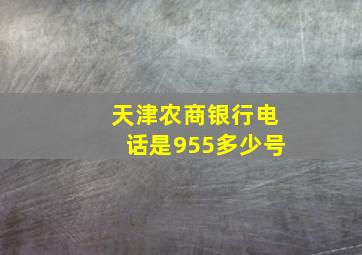 天津农商银行电话是955多少号